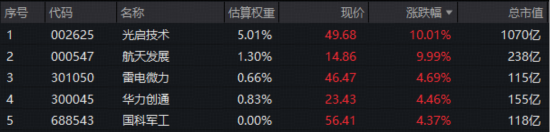 | 序号 | 代码 | 名称 | 估算权重 | 现价 | 涨跌幅 ▼ | 总市值 |
|---|---|---|---|---|---|---|
| 1 | 002625 | 光启技术 | 5.01% | 49.68 | 10.01% | 1070亿 |
| 2 | 000547 | 航天发展 | 1.30% | 14.86 | 9.99% | 238亿 |
| 3 | 301050 | 雷电微力 | 0.66% | 46.47 | 4.69% | 115亿 |
| 4 | 300045 | 华力创通 | 0.83% | 23.43 | 4.46% | 155亿 |
| 5 | 688543 | 国科军工 | 0.00% | 56.41 | 4.37% | 118亿 |